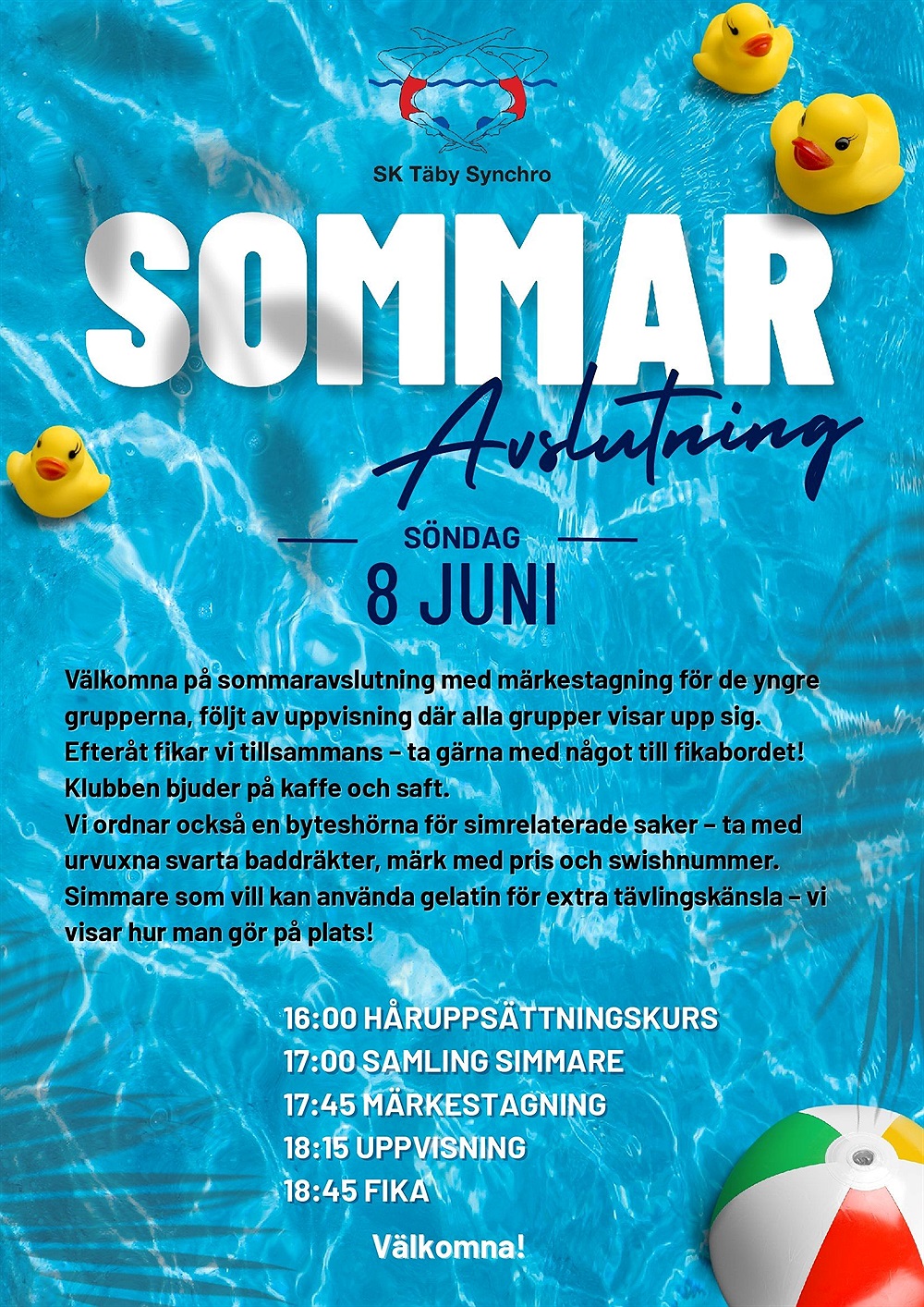 SK Täby Synchro

SOMMAR

Avslutning

SÖNDAG
8 JUNI

Välkomna på sommaravslutning med märkestagning för de yngre grupperna, följt av uppvisning där alla grupper visar upp sig.
Efteråt fikar vi tillsammans – ta gärna med något till fikabordet!
Klubben bjuder på kaffe och saft.
Vi ordnar också en byteshörna för simrelaterade saker – ta med urvuxna svarta baddräkter, märk med pris och swishnummer.
Simmare som vill kan använda gelatin för extra tävlingskänsla – vi visar hur man gör på plats!

16:00 HÅRUPPSÄTTNINGSKURS
17:00 SAMLING SIMMARE
17:45 MÄRKESTAGNING
18:15 UPPVISNING
18:45 FIKA

Välkomna!